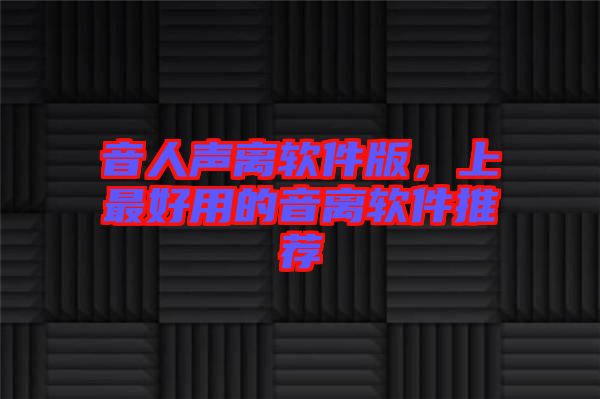 音人声离软件版，上最好用的音离软件推荐